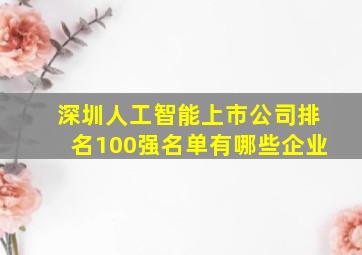 深圳人工智能上市公司排名100强名单有哪些企业